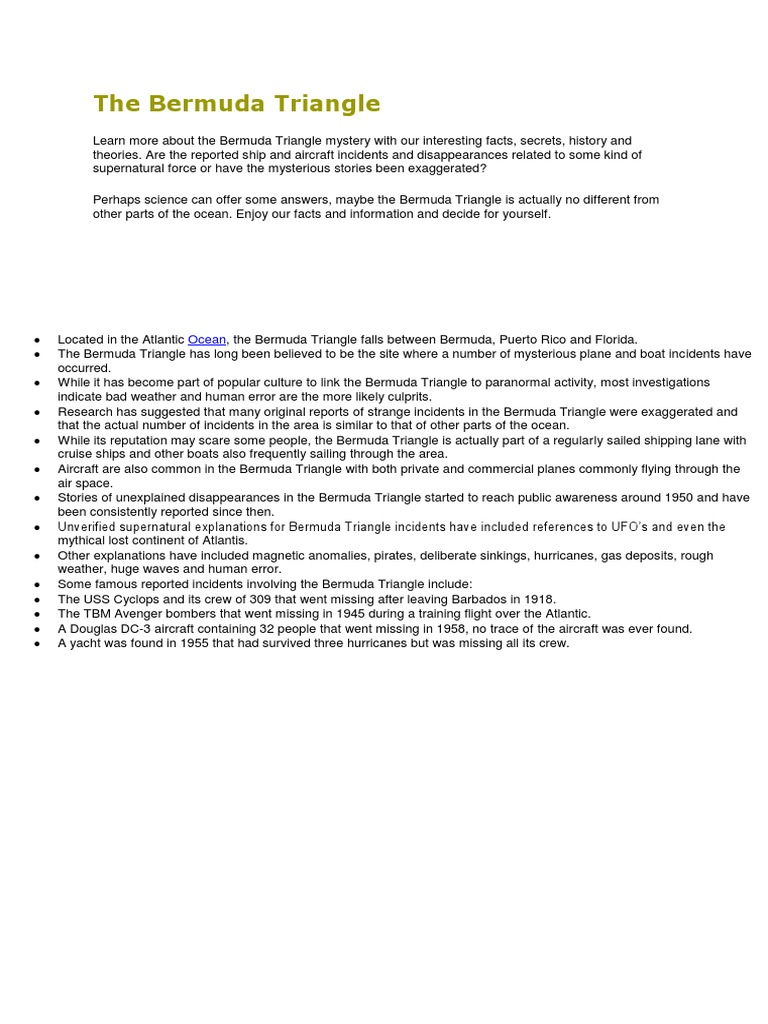 The Bermuda Triangle

Learn more about the Bermuda Triangle mystery with our interesting facts, secrets, history and theories. Are the reported ship and aircraft incidents and disappearances related to some kind of supernatural force or have the mysterious stories been exaggerated?

Perhaps science can offer some answers, maybe the Bermuda Triangle is actually no different from other parts of the ocean. Enjoy our facts and information and decide for yourself.

- Located in the Atlantic Ocean, the Bermuda Triangle falls between Bermuda, Puerto Rico and Florida.
- The Bermuda Triangle has long been believed to be the site where a number of mysterious plane and boat incidents have occurred.
- While it has become part of popular culture to link the Bermuda Triangle to paranormal activity, most investigations indicate bad weather and human error are the more likely culprits.
- Research has suggested that many original reports of strange incidents in the Bermuda Triangle were exaggerated and that the actual number of incidents in the area is similar to that of other parts of the ocean.
- While its reputation may scare some people, the Bermuda Triangle is actually part of a regularly sailed shipping lane with cruise ships and other boats also frequently sailing through the area.
- Aircraft are also common in the Bermuda Triangle with both private and commercial planes commonly flying through the air space.
- Stories of unexplained disappearances in the Bermuda Triangle started to reach public awareness around 1950 and have been consistently reported since then.
- Unverified supernatural explanations for Bermuda Triangle incidents have included references to UFO's and even the mythical lost continent of Atlantis.
- Other explanations have included magnetic anomalies, pirates, deliberate sinkings, hurricanes, gas deposits, rough weather, huge waves and human error.
- Some famous reported incidents involving the Bermuda Triangle include:
- The USS Cyclops and its crew of 309 that went missing after leaving Barbados in 1918.
- The TBM Avenger bombers that went missing in 1945 during a training flight over the Atlantic.
- A Douglas DC-3 aircraft containing 32 people that went missing in 1958, no trace of the aircraft was ever found.
- A yacht was found in 1955 that had survived three hurricanes but was missing all its crew.